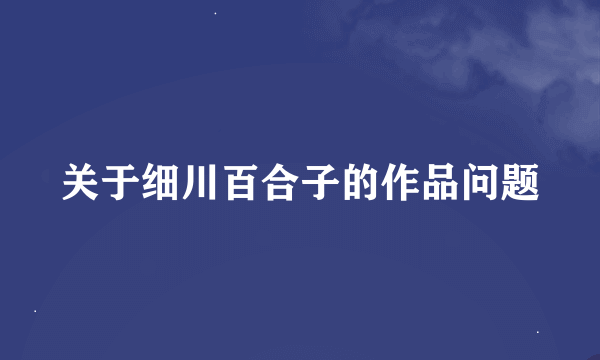 关于细川百合子的作品问题